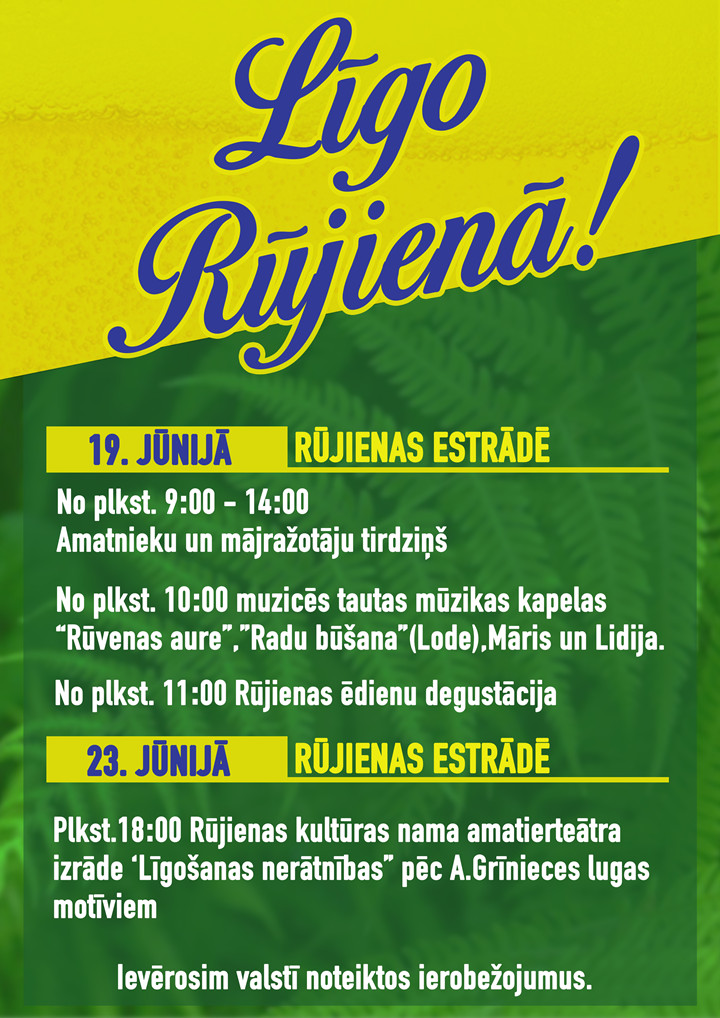 Līgo Rūjienā!

19. JŪNIJĀ RŪJIENAS ESTRĀDĒ

No plkst. 9:00 - 14:00
Amatnieku un mājražotāju tirdziņš

No plkst. 10:00 muzicēs tautas mūzikas kapelas "Rūvenas aure","Radu būšana"(Lode),Māris un Lidija.

No plkst. 11:00 Rūjienas ēdienu degustācija

23. JŪNIJĀ RŪJIENAS ESTRĀDĒ

Plkst.18:00 Rūjienas kultūras nama amatierteātra izrāde 'Līgošanas nerātnības" pēc A.Grīnieces lugas motīviem

Ievērosim valstī noteiktos ierobežojumus.